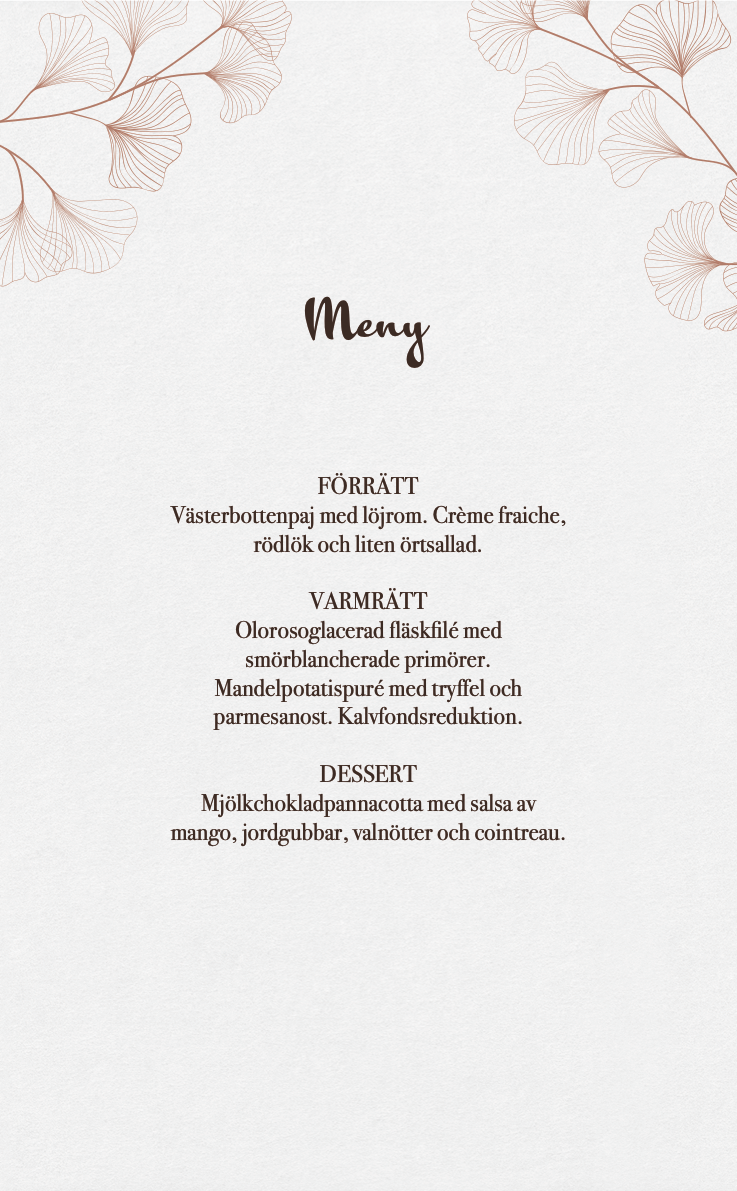 Meny

FÖRRÄTT
Västerbottenpaj med löjrom. Crème fraiche, rödlök och liten örtsallad.

VARMRÄTT
Olorosoglacerad fläskfilé med smörblancherade primörer. Mandelpotatispuré med tryffel och parmesanost. Kalvfondsreduktion.

DESSERT
Mjölkchokladpannacotta med salsa av mango, jordgubbar, valnötter och cointreau.